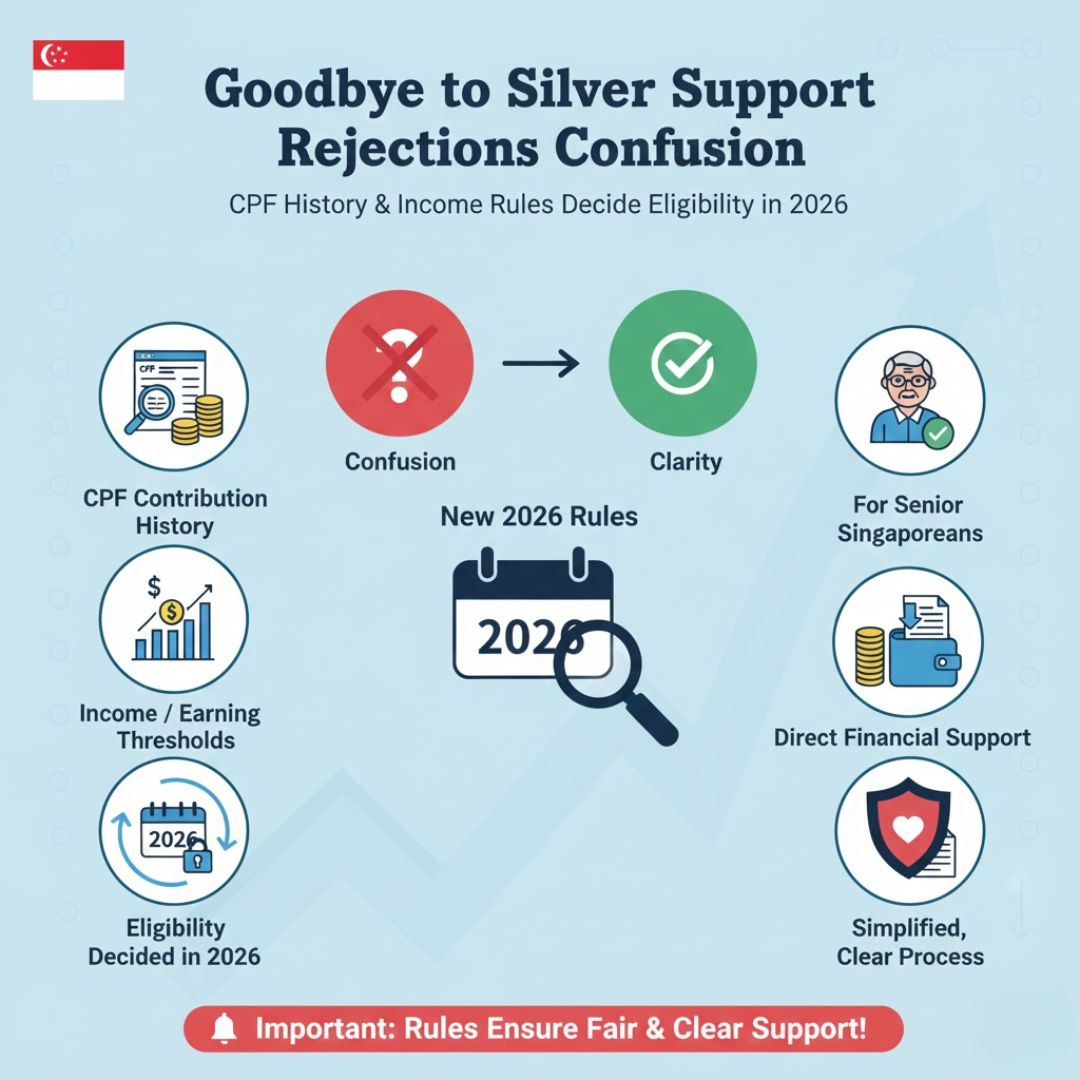 Goodbye to Silver Support Rejections Confusion

CPF History & Income Rules Decide Eligibility in 2026

CPF

CPF Contribution History

$

Income / Earning Thresholds

2026

Eligibility Decided in 2026

Confusion

Clarity

New 2026 Rules

2026

For Senior Singaporeans

Direct Financial Support

Simplified, Clear Process

Important: Rules Ensure Fair & Clear Support!